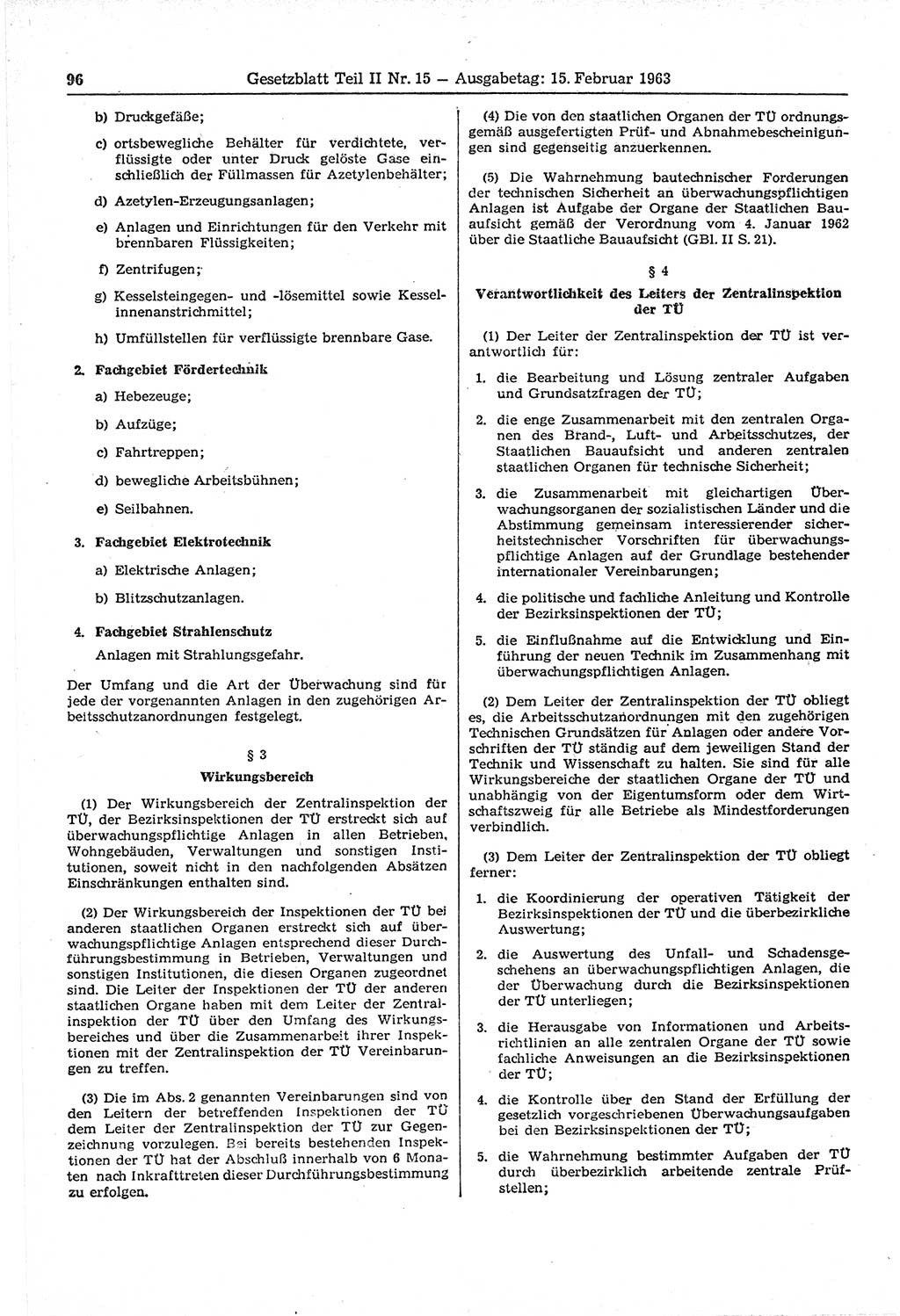 96 Gesetzblatt Teil II Nr. 15 — Ausgabetag: 15. Februar 1963

b) Druckgefäße;

c) ortsbewegliche Behälter für verdichtete, verflüssigte oder unter Druck gelöste Gase einschließlich der Füllmassen für Azetylenbehälter;

d) Azetylen-Erzeugungsanlagen;

e) Anlagen und Einrichtungen für den Verkehr mit brennbaren Flüssigkeiten;

f) Zentrifugen;

g) Kesselsteingegen- und -lösemittel sowie Kesselinnenanstrichmittel;

h) Umfüllstellen für verflüssigte brennbare Gase.

2. Fachgebiet Fördertechnik

a) Hebezeuge;

b) Aufzüge;

c) Fahrtreppen;

d) bewegliche Arbeitsbühnen;

e) Seilbahnen.

3. Fachgebiet Elektrotechnik

a) Elektrische Anlagen;

b) Blitzschutzanlagen.

4. Fachgebiet Strahlenschutz

Anlagen mit Strahlungsgefahr.

Der Umfang und die Art der Überwachung sind für jede der vorgenannten Anlagen in den zugehörigen Arbeitsschutzanordnungen festgelegt.

§ 3

Wirkungsbereich

(1) Der Wirkungsbereich der Zentralinspektion der TÜ, der Bezirksinspektionen der TÜ erstreckt sich auf überwachungspflichtige Anlagen in allen Betrieben, Wohngebäuden, Verwaltungen und sonstigen Institutionen, soweit nicht in den nachfolgenden Absätzen Einschränkungen enthalten sind.

(2) Der Wirkungsbereich der Inspektionen der TÜ bei anderen staatlichen Organen erstreckt sich auf überwachungspflichtige Anlagen entsprechend dieser Durchführungsbestimmung in Betrieben, Verwaltungen und sonstigen Institutionen, die diesen Organen zugeordnet sind. Die Leiter der Inspektionen der TÜ der anderen staatlichen Organe haben mit dem Leiter der Zentralinspektion der TÜ über den Umfang des Wirkungsbereiches und über die Zusammenarbeit ihrer Inspektionen mit der Zentralinspektion der TÜ Vereinbarungen zu treffen.

(3) Die im Abs. 2 genannten Vereinbarungen sind von den Leitern der betreffenden Inspektionen der TÜ dem Leiter der Zentralinspektion der TÜ zur Gegenzeichnung vorzulegen. Bei bereits bestehenden Inspektionen der TÜ hat der Abschluß innerhalb von 6 Monaten nach Inkrafttreten dieser Durchführungsbestimmung zu erfolgen.

(4) Die von den staatlichen Organen der TÜ ordnungsgemäß ausgefertigten Prüf- und Abnahmebescheinigungen sind gegenseitig anzuerkennen.

(5) Die Wahrnehmung bautechnischer Forderungen der technischen Sicherheit an überwachungspflichtigen Anlagen ist Aufgabe der Organe der Staatlichen Bauaufsicht gemäß der Verordnung vom 4. Januar 1962 über die Staatliche Bauaufsicht (GBl. II S. 21).

§ 4

Verantwortlichkeit des Leiters der Zentralinspektion der TÜ

(1) Der Leiter der Zentralinspektion der TÜ ist verantwortlich für:

1. die Bearbeitung und Lösung zentraler Aufgaben und Grundsatzfragen der TÜ;

2. die enge Zusammenarbeit mit den zentralen Organen des Brand-, Luft- und Arbeitsschutzes, der Staatlichen Bauaufsicht und anderen zentralen staatlichen Organen für technische Sicherheit;

3. die Zusammenarbeit mit gleichartigen Überwachungsorganen der sozialistischen Länder und die Abstimmung gemeinsam interessierender sicherheitstechnischer Vorschriften für überwachungspflichtige Anlagen auf der Grundlage bestehender internationaler Vereinbarungen;

4. die politische und fachliche Anleitung und Kontrolle der Bezirksinspektionen der TÜ;

5. die Einflußnahme auf die Entwicklung und Einführung der neuen Technik im Zusammenhang mit überwachungspflichtigen Anlagen.

(2) Dem Leiter der Zentralinspektion der TÜ obliegt es, die Arbeitsschutzanordnungen mit den zugehörigen Technischen Grundsätzen für Anlagen oder andere Vorschriften der TÜ ständig auf dem jeweiligen Stand der Technik und Wissenschaft zu halten. Sie sind für alle Wirkungsbereiche der staatlichen Organe der TÜ und unabhängig von der Eigentumsform oder dem Wirtschaftszweig für alle Betriebe als Mindestforderungen verbindlich.

(3) Dem Leiter der Zentralinspektion der TÜ obliegt ferner:

1. die Koordinierung der operativen Tätigkeit der Bezirksinspektionen der TÜ und die überbezirkliche Auswertung;

2. die Auswertung des Unfall- und Schadensgeschehens an überwachungspflichtigen Anlagen, die der Überwachung durch die Bezirksinspektionen der TÜ unterliegen;

3. die Herausgabe von Informationen und Arbeitsrichtlinien an alle zentralen Organe der TÜ sowie fachliche Anweisungen an die Bezirksinspektionen der TÜ;

4. die Kontrolle über den Stand der Erfüllung der gesetzlich vorgeschriebenen Überwachungsaufgaben bei den Bezirksinspektionen der TÜ;

5. die Wahrnehmung bestimmter Aufgaben der TÜ durch überbezirklich arbeitende zentrale Prüfstellen;